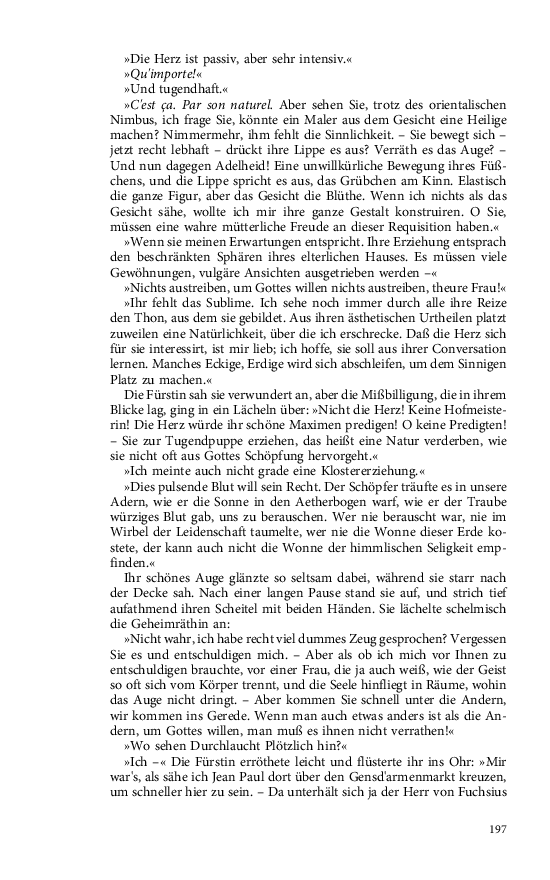 »Die Herz ist passiv, aber sehr intensiv.«
»Qu'importe!«
»Und tugendhaft.«
»C'est ça. Par son naturel. Aber sehen Sie, trotz des orientalischen Nimbus, ich frage Sie, könnte ein Maler aus dem Gesicht eine Heilige machen? Nimmermehr, ihm fehlt die Sinnlichkeit. – Sie bewegt sich – jetzt recht lebhaft – drückt ihre Lippe es aus? Verräth es das Auge? – Und nun dagegen Adelheid! Eine unwillkürliche Bewegung ihres Füßchens, und die Lippe spricht es aus, das Grübchen am Kinn. Elastisch die ganze Figur, aber das Gesicht die Blüthe. Wenn ich nichts als das Gesicht sähe, wollte ich mir ihre ganze Gestalt konstruiren. O Sie, müssen eine wahre mütterliche Freude an dieser Requisition haben.«
»Wenn sie meinen Erwartungen entspricht. Ihre Erziehung entsprach den beschränkten Sphären ihres elterlichen Hauses. Es müssen viele Gewöhnungen, vulgäre Ansichten ausgetrieben werden –«
»Nichts austreiben, um Gottes willen nichts austreiben, theure Frau!«
»Ihr fehlt das Sublime. Ich sehe noch immer durch alle ihre Reize den Thon, aus dem sie gebildet. Aus ihren ästhetischen Urtheilen platzt zuweilen eine Natürlichkeit, über die ich erschrecke. Daß die Herz sich für sie interessirt, ist mir lieb; ich hoffe, sie soll aus ihrer Conversation lernen. Manches Eckige, Erdige wird sich abschleifen, um dem Sinnigen Platz zu machen.«
Die Fürstin sah sie verwundert an, aber die Mißbilligung, die in ihrem Blicke lag, ging in ein Lächeln über: »Nicht die Herz! Keine Hofmeisterin! Die Herz würde ihr schöne Maximen predigen! O keine Predigten! – Sie zur Tugendpuppe erziehen, das heißt eine Natur verderben, wie sie nicht oft aus Gottes Schöpfung hervorgeht.«
»Ich meinte auch nicht grade eine Klostererziehung.«
»Dies pulsende Blut will sein Recht. Der Schöpfer träufte es in unsere Adern, wie er die Sonne in den Aetherbogen warf, wie er der Traube würziges Blut gab, uns zu berauschen. Wer nie berauscht war, nie im Wirbel der Leidenschaft taumelte, wer nie die Wonne dieser Erde kostete, der kann auch nicht die Wonne der himmlischen Seligkeit empfinden.«
Ihr schönes Auge glänzte so seltsam dabei, während sie starr nach der Decke sah. Nach einer langen Pause stand sie auf, und strich tief aufathmend ihren Scheitel mit beiden Händen. Sie lächelte schelmisch die Geheimräthin an:
»Nicht wahr, ich habe recht viel dummes Zeug gesprochen? Vergessen Sie es und entschuldigen mich. – Aber als ob ich mich vor Ihnen zu entschuldigen brauchte, vor einer Frau, die ja auch weiß, wie der Geist so oft sich vom Körper trennt, und die Seele hinfliegt in Räume, wohin das Auge nicht dringt. – Aber kommen Sie schnell unter die Andern, wir kommen ins Gerede. Wenn man auch etwas anders ist als die Andern, um Gottes willen, man muß es ihnen nicht verrathen!«
»Wo sehen Durchlaucht Plötzlich hin?«
»Ich –« Die Fürstin erröthete leicht und flüsterte ihr ins Ohr: »Mir war's, als sähe ich Jean Paul dort über den Gensd'armenmarkt kreuzen, um schneller hier zu sein. – Da unterhält sich ja der Herr von Fuchsius

197